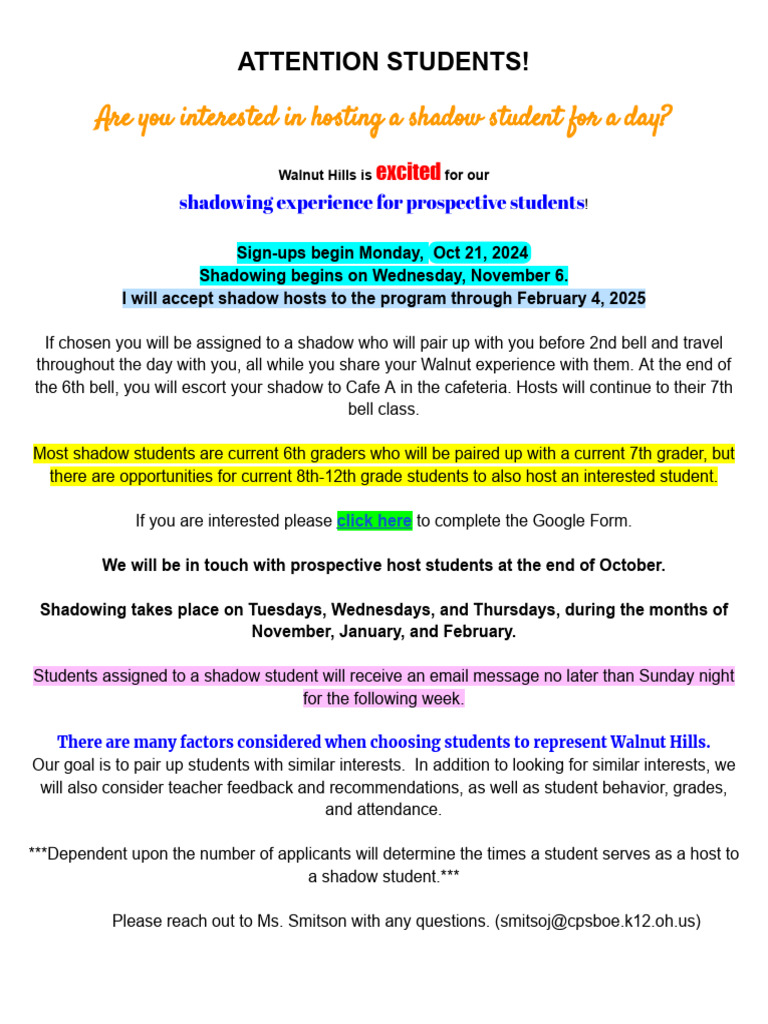 ATTENTION STUDENTS!

Are you interested in hosting a shadow student for a day?

Walnut Hills is excited for our

shadowing experience for prospective students!

Sign-ups begin Monday, Oct 21, 2024
Shadowing begins on Wednesday, November 6.
I will accept shadow hosts to the program through February 4, 2025

If chosen you will be assigned to a shadow who will pair up with you before 2nd bell and travel throughout the day with you, all while you share your Walnut experience with them. At the end of the 6th bell, you will escort your shadow to Cafe A in the cafeteria. Hosts will continue to their 7th bell class.

Most shadow students are current 6th graders who will be paired up with a current 7th grader, but there are opportunities for current 8th-12th grade students to also host an interested student.

If you are interested please click here to complete the Google Form.

We will be in touch with prospective host students at the end of October.

Shadowing takes place on Tuesdays, Wednesdays, and Thursdays, during the months of November, January, and February.

Students assigned to a shadow student will receive an email message no later than Sunday night for the following week.

There are many factors considered when choosing students to represent Walnut Hills.
Our goal is to pair up students with similar interests. In addition to looking for similar interests, we will also consider teacher feedback and recommendations, as well as student behavior, grades, and attendance.

***Dependent upon the number of applicants will determine the times a student serves as a host to a shadow student.***

Please reach out to Ms. Smitson with any questions. (smitsoj@cpsboe.k12.oh.us)